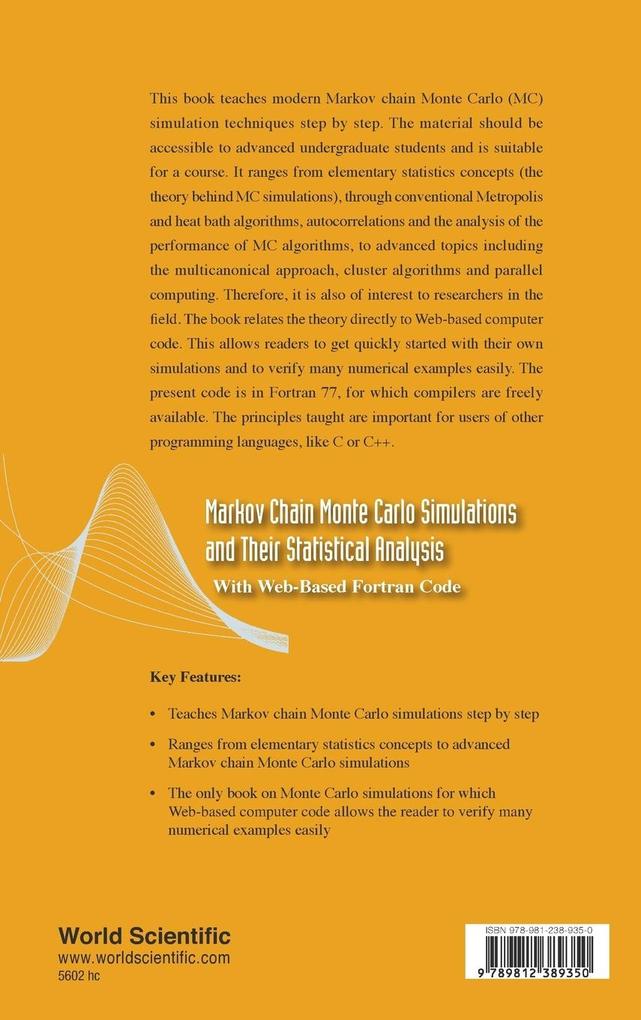 This book teaches modern Markov chain Monte Carlo (MC) simulation techniques step by step. The material should be accessible to advanced undergraduate students and is suitable for a course. It ranges from elementary statistics concepts (the theory behind MC simulations), through conventional Metropolis and heat bath algorithms, autocorrelations and the analysis of the performance of MC algorithms, to advanced topics including the multicanonical approach, cluster algorithms and parallel computing. Therefore, it is also of interest to researchers in the field. The book relates the theory directly to Web-based computer code. This allows readers to get quickly started with their own simulations and to verify many numerical examples easily. The present code is in Fortran 77, for which compilers are freely available. The principles taught are important for users of other programming languages, like C or C++.

Markov Chain Monte Carlo Simulations and Their Statistical Analysis

With Web-Based Fortran Code

Key Features:

• Teaches Markov chain Monte Carlo simulations step by step

• Ranges from elementary statistics concepts to advanced Markov chain Monte Carlo simulations

• The only book on Monte Carlo simulations for which Web-based computer code allows the reader to verify many numerical examples easily

World Scientific
www.worldscientific.com
5602 hc

ISBN 978-981-238-935-0
9 789812 389350